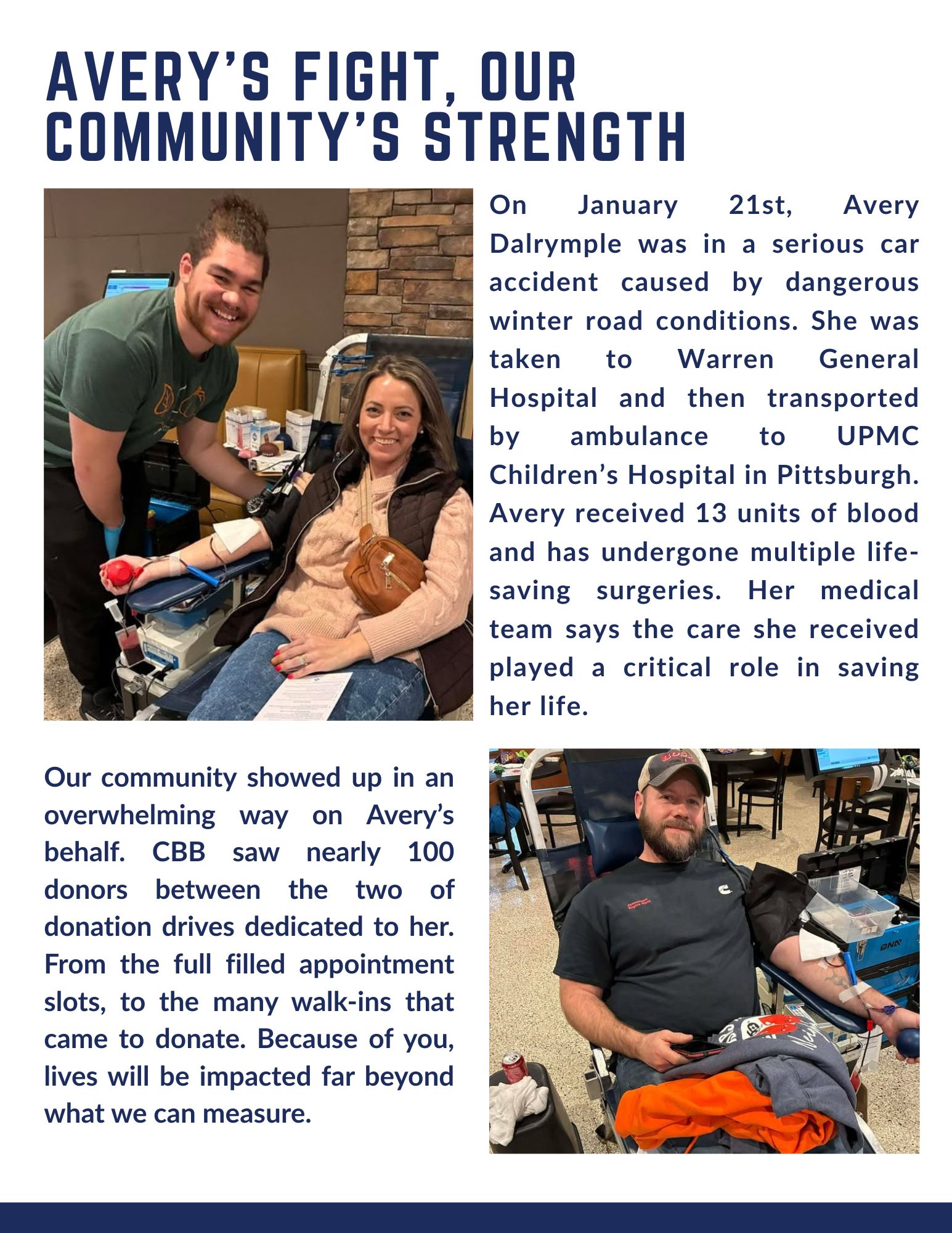 AVERY'S FIGHT, OUR COMMUNITY'S STRENGTH

On January 21st, Avery Dalrymple was in a serious car accident caused by dangerous winter road conditions. She was taken to Warren General Hospital and then transported by ambulance to UPMC Children's Hospital in Pittsburgh. Avery received 13 units of blood and has undergone multiple life-saving surgeries. Her medical team says the care she received played a critical role in saving her life.

Our community showed up in an overwhelming way on Avery's behalf. CBB saw nearly 100 donors between the two of donation drives dedicated to her. From the full filled appointment slots, to the many walk-ins that came to donate. Because of you, lives will be impacted far beyond what we can measure.